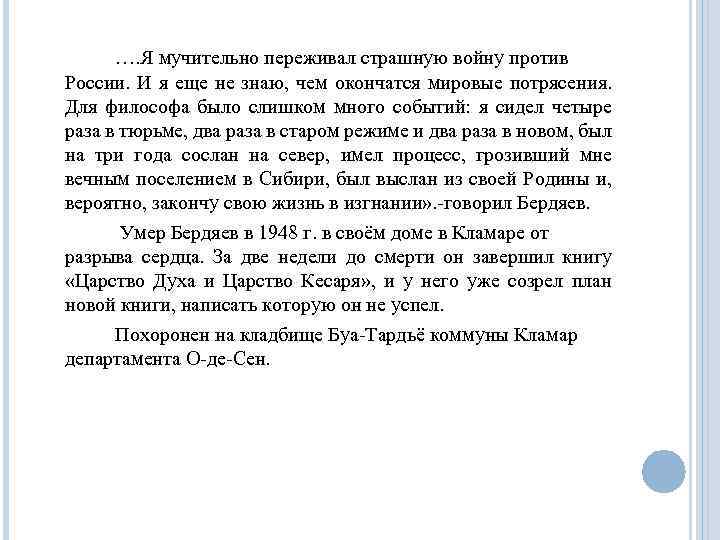 ….Я мучительно переживал страшную войну против России. И я еще не знаю, чем окончатся мировые потрясения. Для философа было слишком много событий: я сидел четыре раза в тюрьме, два раза в старом режиме и два раза в новом, был на три года сослан на север, имел процесс, грозивший мне вечным поселением в Сибири, был выслан из своей Родины и, вероятно, закончу свою жизнь в изгнании».-говорил Бердяев.

Умер Бердяев в 1948 г. в своём доме в Кламаре от разрыва сердца. За две недели до смерти он завершил книгу «Царство Духа и Царство Кесаря», и у него уже созрел план новой книги, написать которую он не успел.

Похоронен на кладбище Буа-Тардьё коммуны Кламар департамента О-де-Сен.